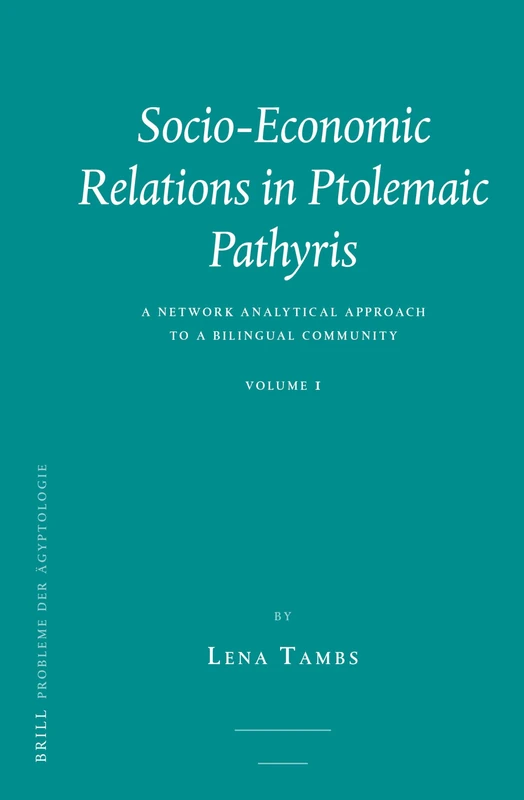 Socio-Economic Relations in Ptolemaic Pathyris

A NETWORK ANALYTICAL APPROACH TO A BILINGUAL COMMUNITY

VOLUME I

BY

LENA TAMBS

BRILL PROBLEME DER ÄGYPTOLOGIE